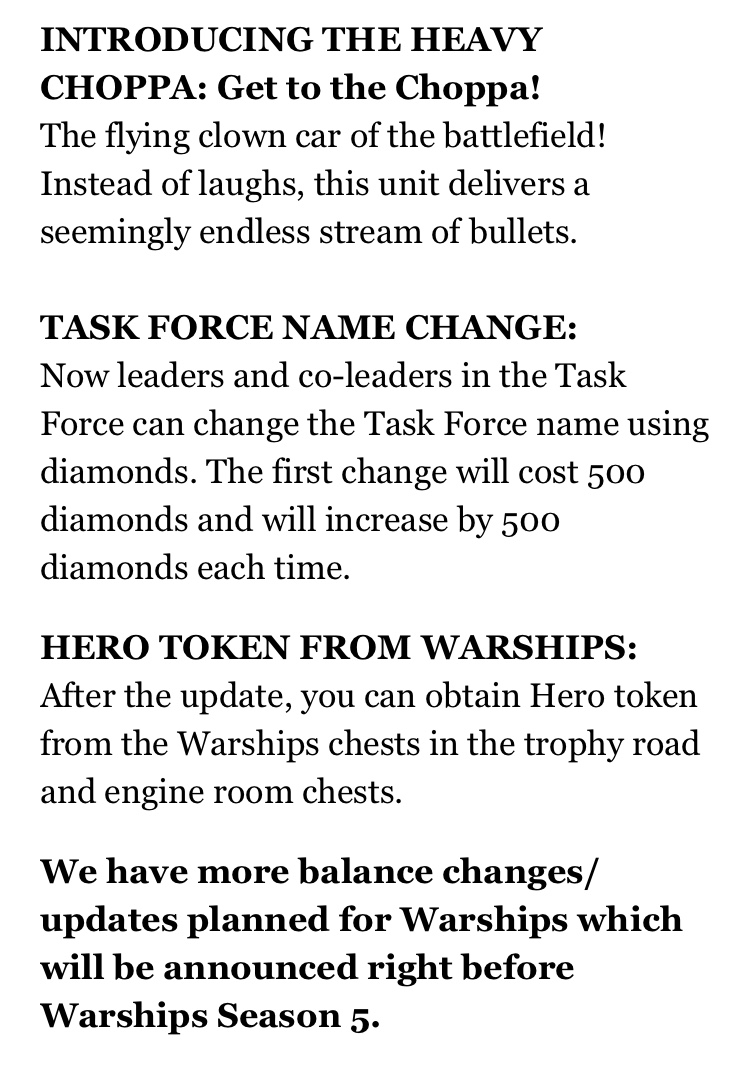 INTRODUCING THE HEAVY CHOPPA: Get to the Choppa!
The flying clown car of the battlefield! Instead of laughs, this unit delivers a seemingly endless stream of bullets.

TASK FORCE NAME CHANGE:
Now leaders and co-leaders in the Task Force can change the Task Force name using diamonds. The first change will cost 500 diamonds and will increase by 500 diamonds each time.

HERO TOKEN FROM WARSHIPS:
After the update, you can obtain Hero token from the Warships chests in the trophy road and engine room chests.

We have more balance changes/ updates planned for Warships which will be announced right before Warships Season 5.